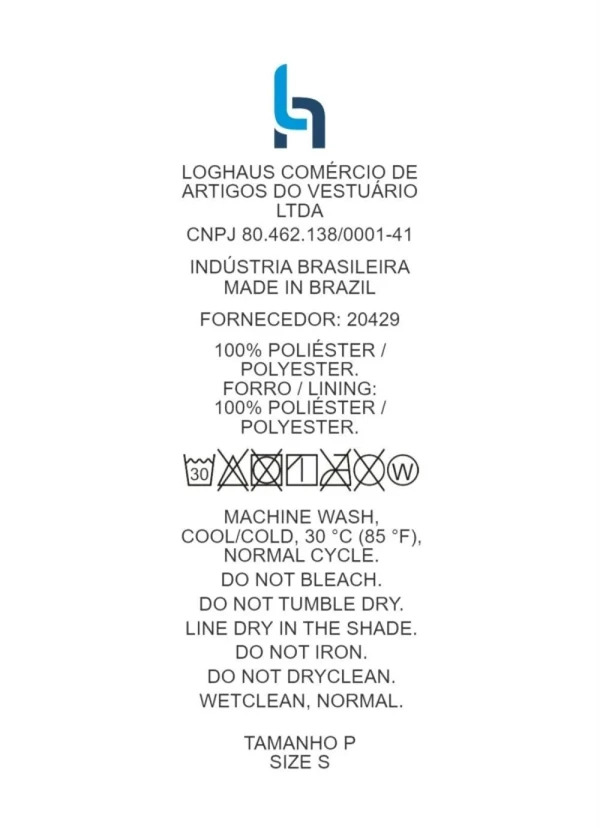 LOGHAUS COMÉRCIO DE ARTIGOS DO VESTUÁRIO LTDA

CNPJ 80.462.138/0001-41

INDÚSTRIA BRASILEIRA
MADE IN BRAZIL

FORNECEDOR: 20429

100% POLIÉSTER / POLYESTER.
FORRO / LINING:
100% POLIÉSTER / POLYESTER.

30 W

MACHINE WASH, COOL/COLD, 30 °C (85 °F), NORMAL CYCLE.

DO NOT BLEACH.

DO NOT TUMBLE DRY.

LINE DRY IN THE SHADE.

DO NOT IRON.

DO NOT DRYCLEAN.

WETCLEAN, NORMAL.

TAMANHO P
SIZE S